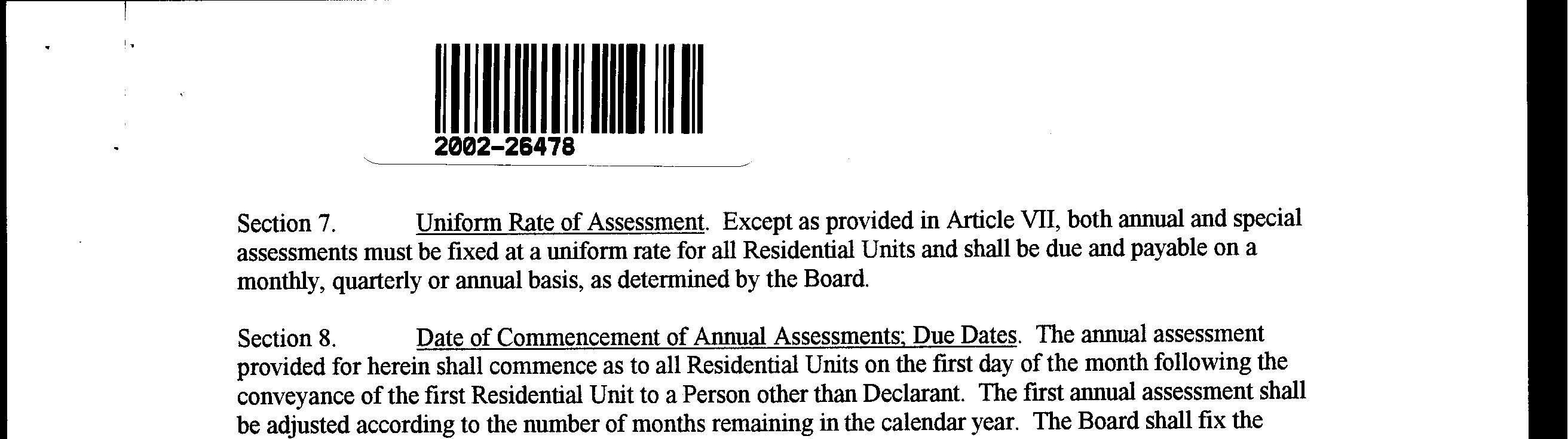 2002-26478

Section 7. Uniform Rate of Assessment. Except as provided in Article VII, both annual and special assessments must be fixed at a uniform rate for all Residential Units and shall be due and payable on a monthly, quarterly or annual basis, as determined by the Board.

Section 8. Date of Commencement of Annual Assessments; Due Dates. The annual assessment provided for herein shall commence as to all Residential Units on the first day of the month following the conveyance of the first Residential Unit to a Person other than Declarant. The first annual assessment shall be adjusted according to the number of months remaining in the calendar year. The Board shall fix the